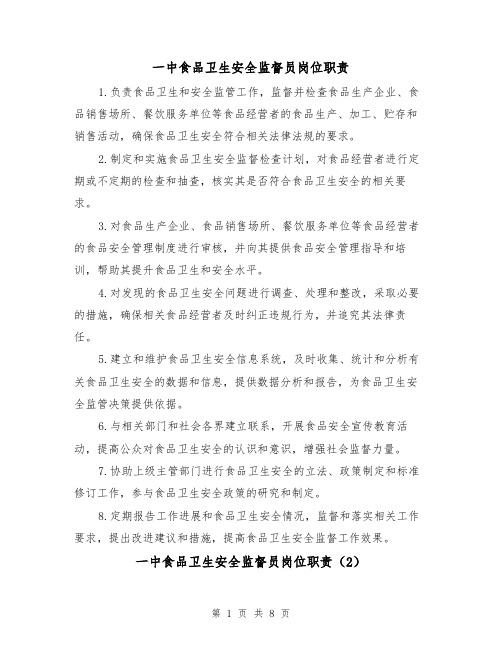 一中食品卫生安全监督员岗位职责

1.负责食品卫生和安全监管工作，监督并检查食品生产企业、食品销售场所、餐饮服务单位等食品经营者的食品生产、加工、贮存和销售活动，确保食品卫生安全符合相关法律法规的要求。

2.制定和实施食品卫生安全监督检查计划，对食品经营者进行定期或不定期的检查和抽查，核实其是否符合食品卫生安全的相关要求。

3.对食品生产企业、食品销售场所、餐饮服务单位等食品经营者的食品安全管理制度进行审核，并向其提供食品安全管理指导和培训，帮助其提升食品卫生和安全水平。

4.对发现的食品卫生安全问题进行调查、处理和整改，采取必要的措施，确保相关食品经营者及时纠正违规行为，并追究其法律责任。

5.建立和维护食品卫生安全信息系统，及时收集、统计和分析有关食品卫生安全的数据和信息，提供数据分析和报告，为食品卫生安全监管决策提供依据。

6.与相关部门和社会各界建立联系，开展食品安全宣传教育活动，提高公众对食品卫生安全的认识和意识，增强社会监督力量。

7.协助上级主管部门进行食品卫生安全的立法、政策制定和标准修订工作，参与食品卫生安全政策的研究和制定。

8.定期报告工作进展和食品卫生安全情况，监督和落实相关工作要求，提出改进建议和措施，提高食品卫生安全监督工作效果。

一中食品卫生安全监督员岗位职责（2）

第 1 页 共 8 页